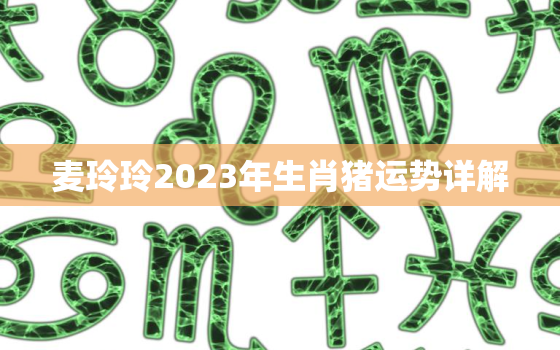 麦玲玲2023年生肖猪运势详解